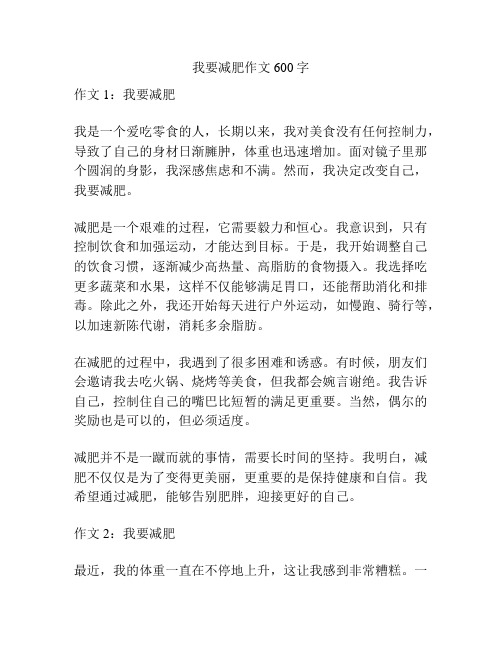 我要减肥作文 600 字

作文 1：我要减肥

我是一个爱吃零食的人，长期以来，我对美食没有任何控制力，导致了自己的身材日渐臃肿，体重也迅速增加。面对镜子里那个圆润的身影，我深感焦虑和不满。然而，我决定改变自己，我要减肥。

减肥是一个艰难的过程，它需要毅力和恒心。我意识到，只有控制饮食和加强运动，才能达到目标。于是，我开始调整自己的饮食习惯，逐渐减少高热量、高脂肪的食物摄入。我选择吃更多蔬菜和水果，这样不仅能够满足胃口，还能帮助消化和排毒。除此之外，我还开始每天进行户外运动，如慢跑、骑行等，以加速新陈代谢，消耗多余脂肪。

在减肥的过程中，我遇到了很多困难和诱惑。有时候，朋友们会邀请我去吃火锅、烧烤等美食，但我都会婉言谢绝。我告诉自己，控制住自己的嘴巴比短暂的满足更重要。当然，偶尔的奖励也是可以的，但必须适度。

减肥并不是一蹴而就的事情，需要长时间的坚持。我明白，减肥不仅仅是为了变得更美丽，更重要的是保持健康和自信。我希望通过减肥，能够告别肥胖，迎接更好的自己。

作文 2：我要减肥

最近，我的体重一直在不停地上升，这让我感到非常糟糕。一